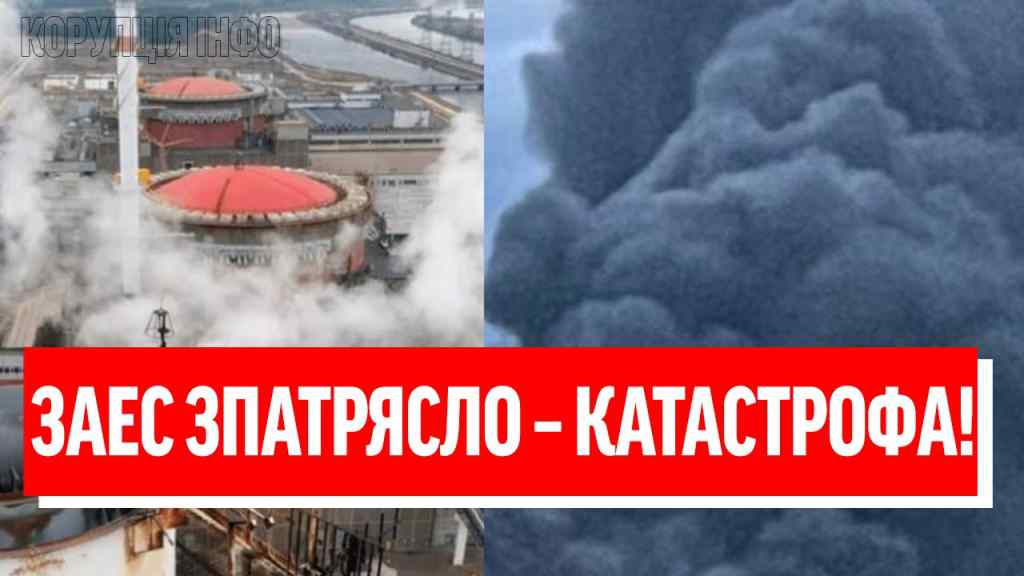 КОРУПЦІЯ ІНФО

ЗАЕС ЗПАТРЯСЛО – КАТАСТРОФА!